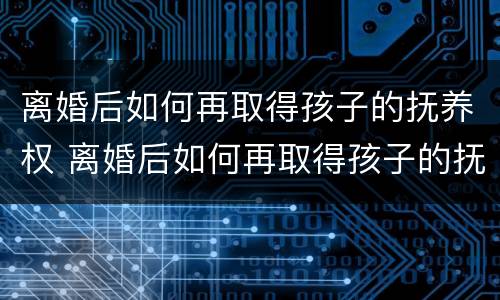 离婚后如何再取得孩子的抚养权 离婚后如何再取得孩子的抚